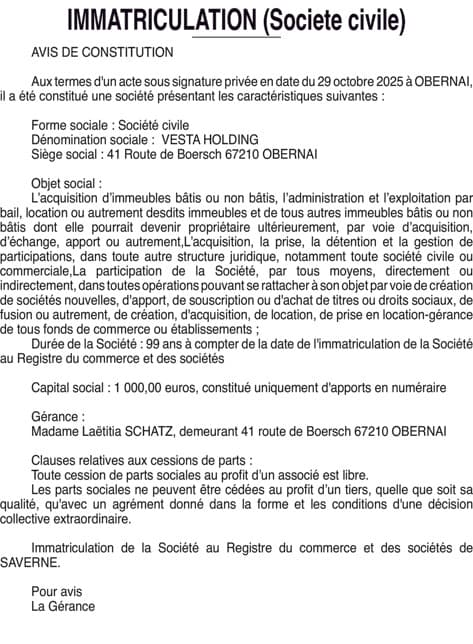 IMMATRICULATION (Societe civile)

AVIS DE CONSTITUTION

Aux termes d'un acte sous signature privée en date du 29 octobre 2025 à OBERNAI, il a été constitué une société présentant les caractéristiques suivantes :

Forme sociale : Société civile
Dénomination sociale : VESTA HOLDING
Siège social : 41 Route de Boersch 67210 OBERNAI

Objet social :
L'acquisition d'immeubles bâtis ou non bâtis, l'administration et l'exploitation par bail, location ou autrement desdits immeubles et de tous autres immeubles bâtis ou non bâtis dont elle pourrait devenir propriétaire ultérieurement, par voie d'acquisition, d'échange, apport ou autrement,L'acquisition, la prise, la détention et la gestion de participations, dans toute autre structure juridique, notamment toute société civile ou commerciale,La participation de la Société, par tous moyens, directement ou indirectement, dans toutes opérations pouvant se rattacher à son objet par voie de création de sociétés nouvelles, d'apport, de souscription ou d'achat de titres ou droits sociaux, de fusion ou autrement, de création, d'acquisition, de location, de prise en location-gérance de tous fonds de commerce ou établissements ;
Durée de la Société : 99 ans à compter de la date de l'immatriculation de la Société au Registre du commerce et des sociétés

Capital social : 1 000,00 euros, constitué uniquement d'apports en numéraire

Gérance :
Madame Laëtitia SCHATZ, demeurant 41 route de Boersch 67210 OBERNAI

Clauses relatives aux cessions de parts :
Toute cession de parts sociales au profit d'un associé est libre.
Les parts sociales ne peuvent être cédées au profit d'un tiers, quelle que soit sa qualité, qu'avec un agrément donné dans la forme et les conditions d'une décision collective extraordinaire.

Immatriculation de la Société au Registre du commerce et des sociétés de SAVERNE.

Pour avis
La Gérance